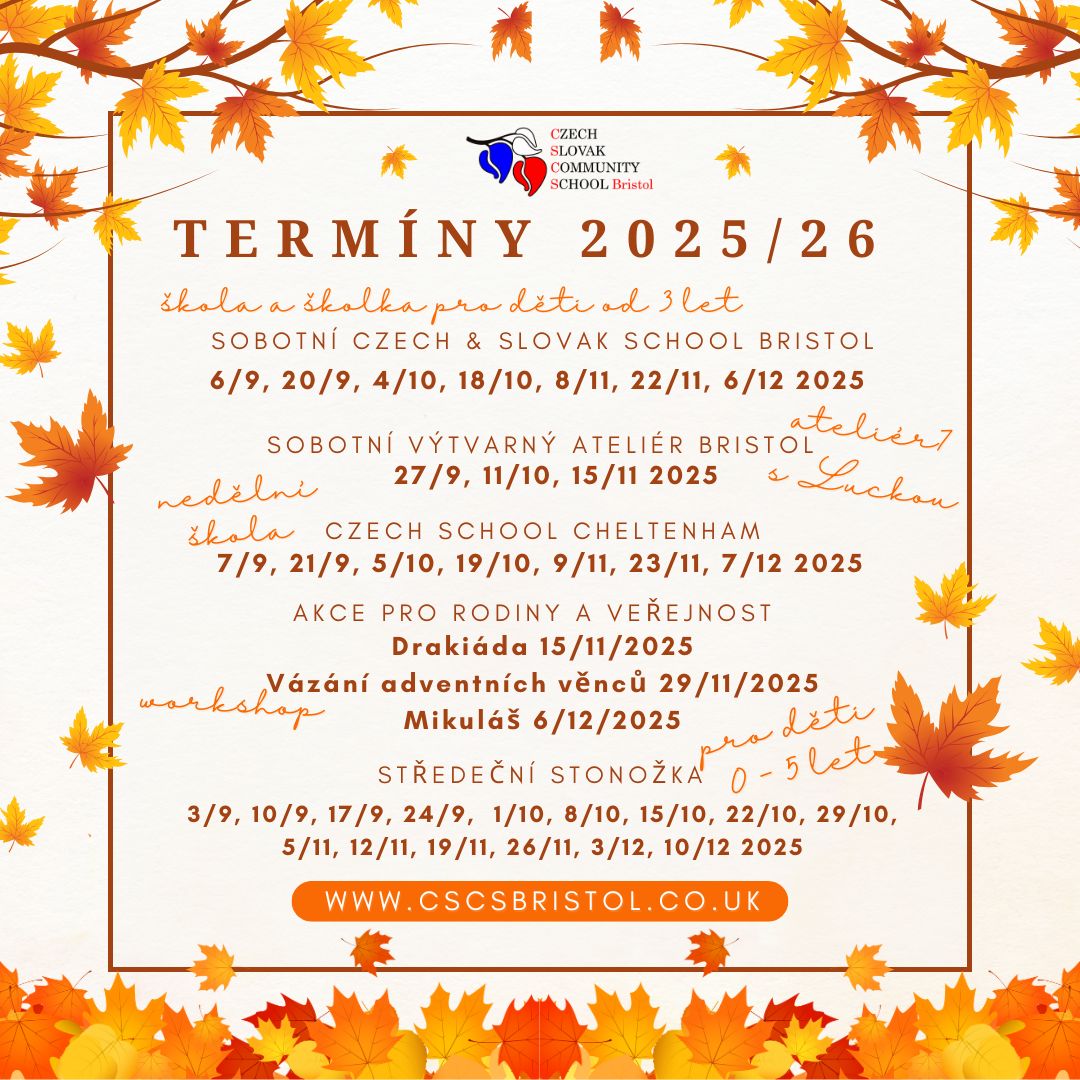 CZECH
SLOVAK
COMMUNITY
SCHOOL Bristol

TERMÍNY 2025/26

škola a školka pro děti od 3 let

SOBOTNÍ CZECH & SLOVAK SCHOOL BRISTOL
6/9, 20/9, 4/10, 18/10, 8/11, 22/11, 6/12 2025

SOBOTNÍ VÝTVARNÝ ATELIÉR BRISTOL
ateliér7 s Luckou
27/9, 11/10, 15/11 2025

nedělní škola
CZECH SCHOOL CHELTENHAM
7/9, 21/9, 5/10, 19/10, 9/11, 23/11, 7/12 2025

AKCE PRO RODINY A VEŘEJNOST
Drakiáda 15/11/2025
workshop
Vázání adventních věnců 29/11/2025
Mikuláš 6/12/2025

STŘEDEČNÍ STONOŽKA
pro děti 0 - 5 let
3/9, 10/9, 17/9, 24/9, 1/10, 8/10, 15/10, 22/10, 29/10, 5/11, 12/11, 19/11, 26/11, 3/12, 10/12 2025

WWW.CSCSBRISTOL.CO.UK